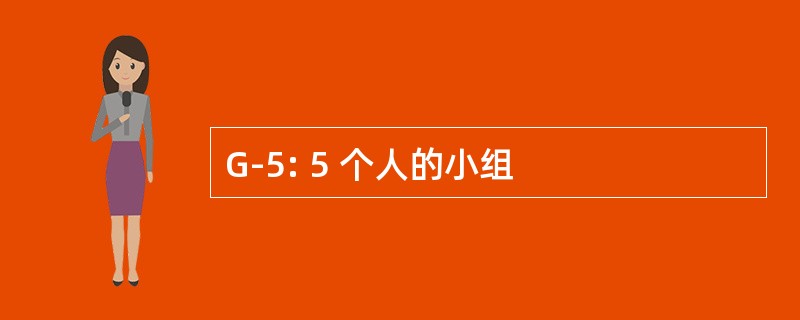 G-5: 5 个人的小组